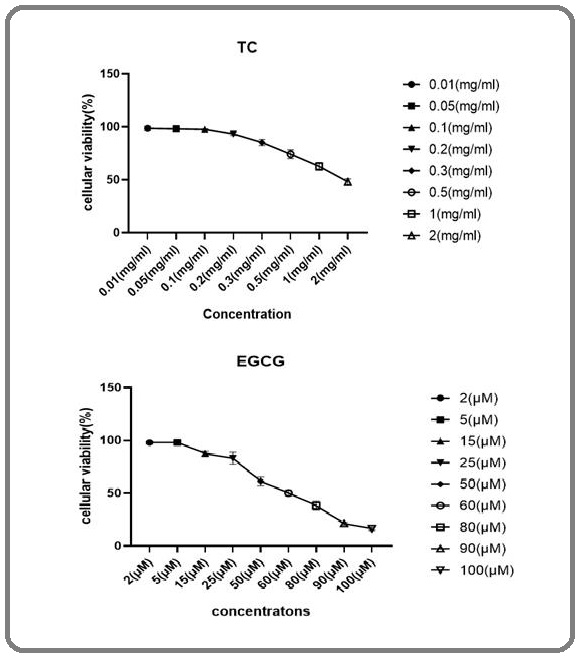 TC

cellular viability(%)

150
100
50
0

0.01(mg/ml) 0.05(mg/ml) 0.1(mg/ml) 0.2(mg/ml) 0.3(mg/ml) 0.5(mg/ml) 1(mg/ml) 2(mg/ml)

Concentration

0.01(mg/ml)
0.05(mg/ml)
0.1(mg/ml)
0.2(mg/ml)
0.3(mg/ml)
0.5(mg/ml)
1(mg/ml)
2(mg/ml)

EGCG

cellular viability(%)

150
100
50
0

2(μM) 5(μM) 15(μM) 25(μM) 50(μM) 60(μM) 80(μM) 90(μM) 100(μM)

concentratons

2(μM)
5(μM)
15(μM)
25(μM)
50(μM)
60(μM)
80(μM)
90(μM)
100(μM)